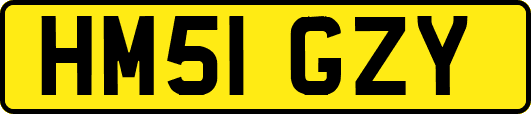 HM51 GZY